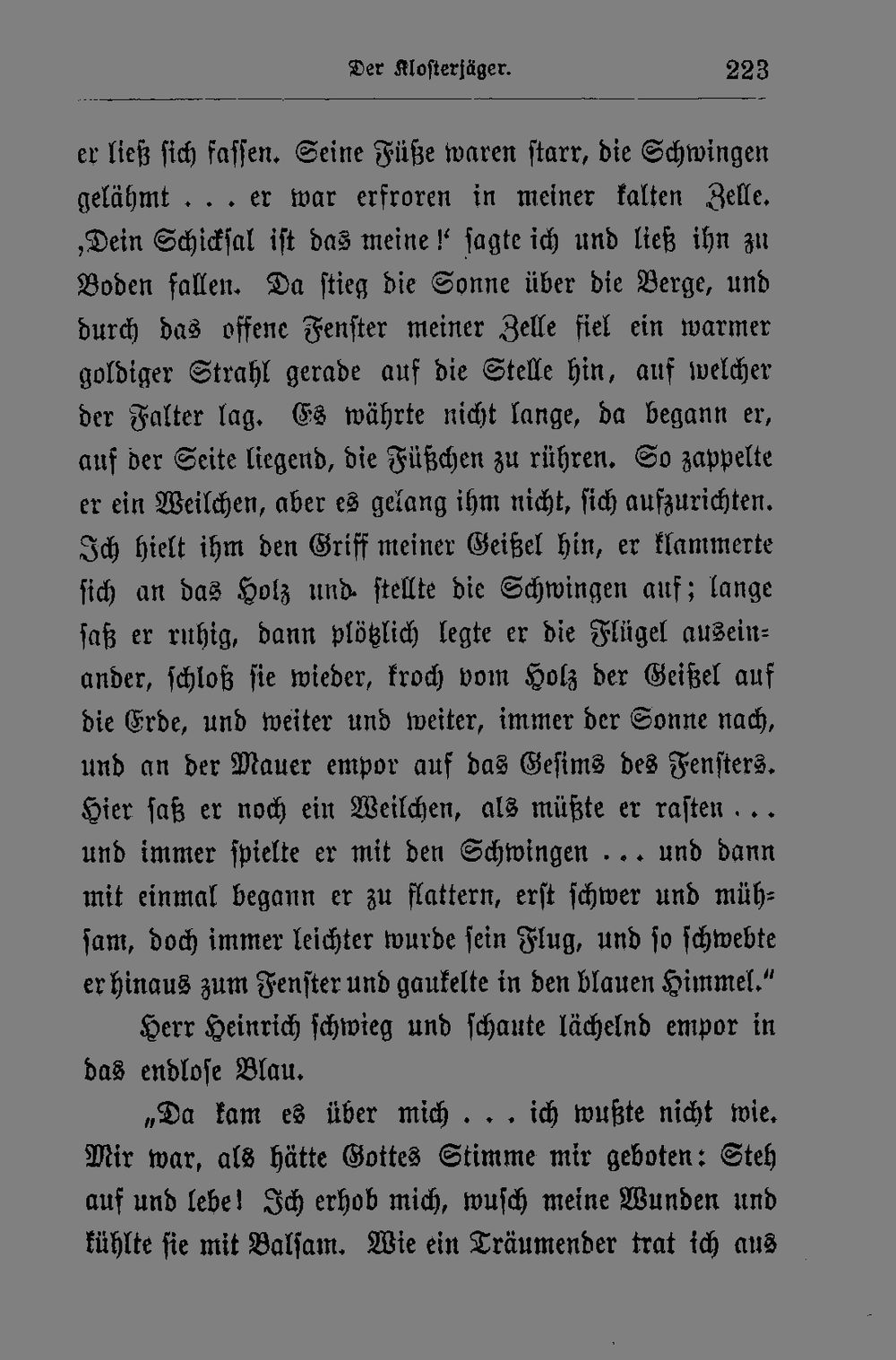 Der Klosterjäger. 223

er ließ sich fassen. Seine Füße waren starr, die Schwingen gelähmt . . . er war erfroren in meiner kalten Zelle. ‚Dein Schicksal ist das meine!‘ sagte ich und ließ ihn zu Boden fallen. Da stieg die Sonne über die Berge, und durch das offene Fenster meiner Zelle fiel ein warmer goldiger Strahl gerade auf die Stelle hin, auf welcher der Falter lag. Es währte nicht lange, da begann er, auf der Seite liegend, die Füßchen zu rühren. So zappelte er ein Weilchen, aber es gelang ihm nicht, sich aufzurichten. Ich hielt ihm den Griff meiner Geißel hin, er klammerte sich an das Holz und stellte die Schwingen auf; lange saß er ruhig, dann plötzlich legte er die Flügel auseinander, schloß sie wieder, kroch vom Holz der Geißel auf die Erde, und weiter und weiter, immer der Sonne nach, und an der Mauer empor auf das Gesims des Fensters. Hier saß er noch ein Weilchen, als müßte er rasten . . . und immer spielte er mit den Schwingen . . . und dann mit einmal begann er zu flattern, erst schwer und mühsam, doch immer leichter wurde sein Flug, und so schwebte er hinaus zum Fenster und gaukelte in den blauen Himmel.“

Herr Heinrich schwieg und schaute lächelnd empor in das endlose Blau.

„Da kam es über mich . . . ich wußte nicht wie. Mir war, als hätte Gottes Stimme mir geboten: Steh auf und lebe! Ich erhob mich, wusch meine Wunden und kühlte sie mit Balsam. Wie ein Träumender trat ich aus